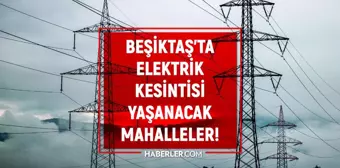 BEŞİKTAŞ'TA ELEKTRİK KESİNTİSİ YAŞANACAK MAHALLELER!

HABERLER.COM